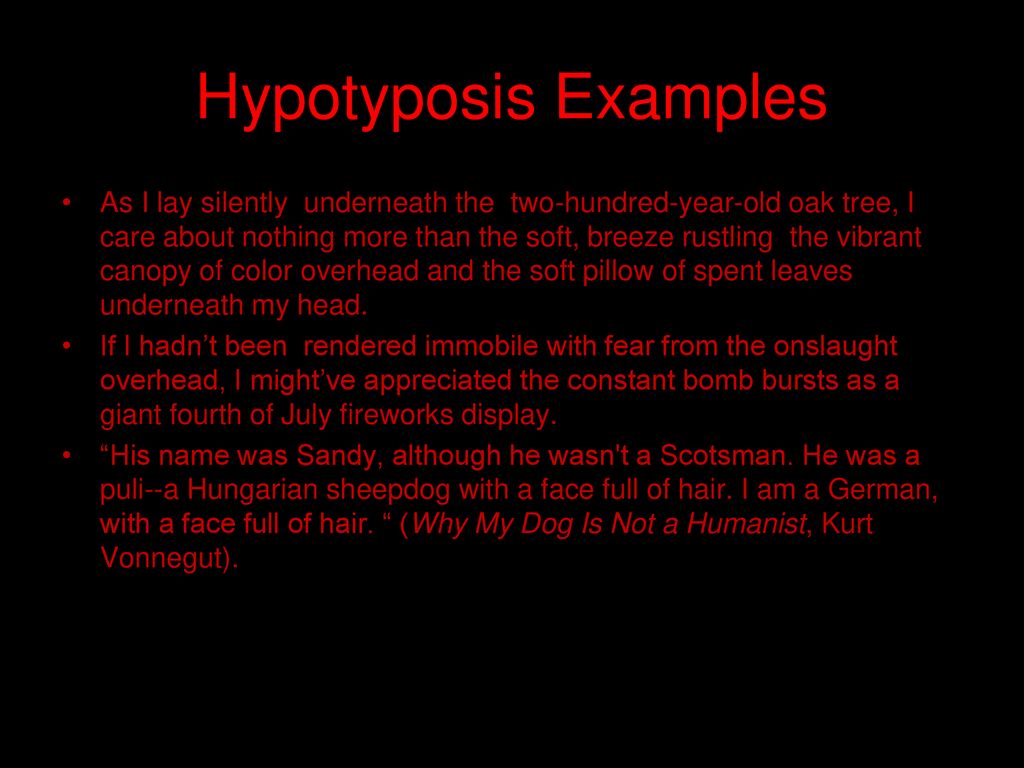 Hypotyposis Examples

• As I lay silently underneath the two-hundred-year-old oak tree, I care about nothing more than the soft, breeze rustling the vibrant canopy of color overhead and the soft pillow of spent leaves underneath my head.
• If I hadn't been rendered immobile with fear from the onslaught overhead, I might've appreciated the constant bomb bursts as a giant fourth of July fireworks display.
• "His name was Sandy, although he wasn't a Scotsman. He was a puli--a Hungarian sheepdog with a face full of hair. I am a German, with a face full of hair. " (Why My Dog Is Not a Humanist, Kurt Vonnegut).